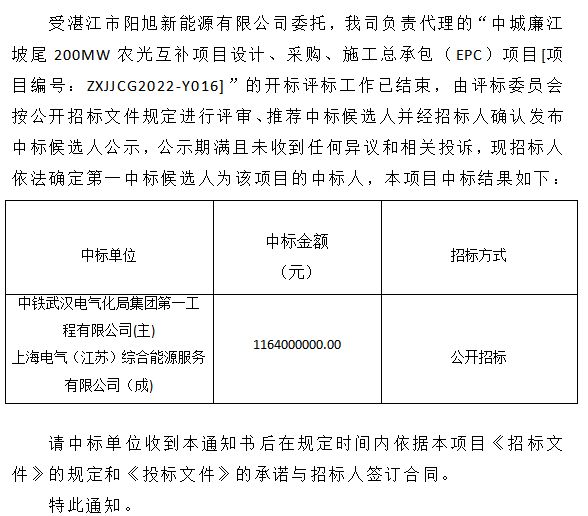 受湛江市阳旭新能源有限公司委托，我司负责代理的“中城廉江坡尾 200MW 农光互补项目设计、采购、施工总承包（EPC）项目[项目编号：ZXJJCG2022-Y016]”的开标评标工作已结束，由评标委员会按公开招标文件规定进行评审、推荐中标候选人并经招标人确认发布中标候选人公示，公示期满且未收到任何异议和相关投诉，现招标人依法确定第一中标候选人为该项目的中标人，本项目中标结果如下：

| 中标单位 | 中标金额（元） | 招标方式 |
|---|---|---|
| 中铁武汉电气化局集团第一工程有限公司(主) 上海电气（江苏）综合能源服务有限公司（成） | 1164000000.00 | 公开招标 |

请中标单位收到本通知书后在规定时间内依据本项目《招标文件》的规定和《投标文件》的承诺与招标人签订合同。

特此通知。